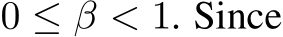 $0 \leq \beta < 1$. Since